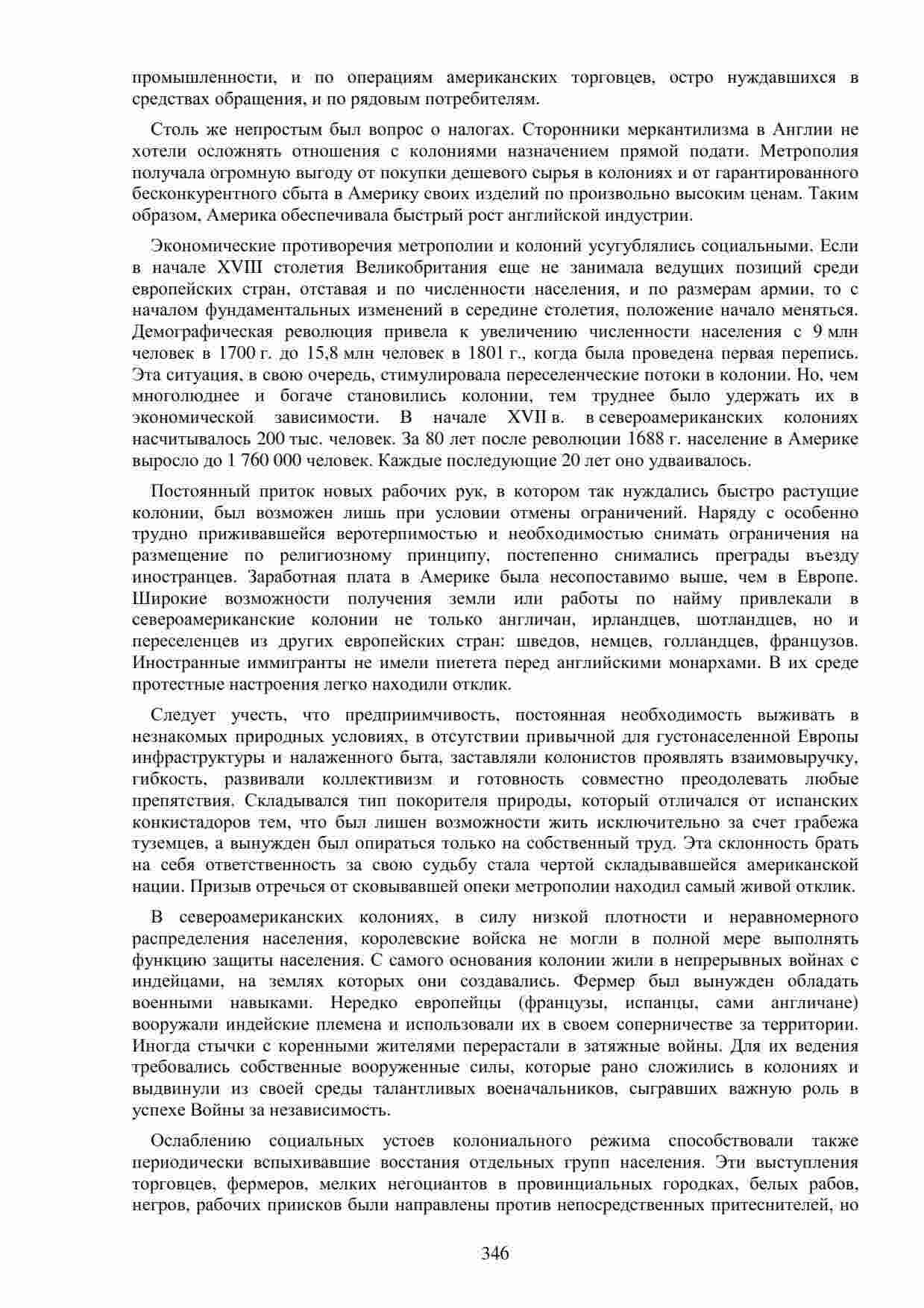 промышленности, и по операциям американских торговцев, остро нуждавшихся в средствах обращения, и по рядовым потребителям.

Столь же непростым был вопрос о налогах. Сторонники меркантилизма в Англии не хотели осложнять отношения с колониями назначением прямой подати. Метрополия получала огромную выгоду от покупки дешевого сырья в колониях и от гарантированного бесконкурентного сбыта в Америку своих изделий по произвольно высоким ценам. Таким образом, Америка обеспечивала быстрый рост английской индустрии.

Экономические противоречия метрополии и колоний усугублялись социальными. Если в начале XVIII столетия Великобритания еще не занимала ведущих позиций среди европейских стран, отставая и по численности населения, и по размерам армии, то с началом фундаментальных изменений в середине столетия, положение начало меняться. Демографическая революция привела к увеличению численности населения с 9 млн человек в 1700 г. до 15,8 млн человек в 1801 г., когда была проведена первая перепись. Эта ситуация, в свою очередь, стимулировала переселенческие потоки в колонии. Но, чем многолюднее и богаче становились колонии, тем труднее было удержать их в экономической зависимости. В начале XVII в. в североамериканских колониях насчитывалось 200 тыс. человек. За 80 лет после революции 1688 г. население в Америке выросло до 1 760 000 человек. Каждые последующие 20 лет оно удваивалось.

Постоянный приток новых рабочих рук, в котором так нуждались быстро растущие колонии, был возможен лишь при условии отмены ограничений. Наряду с особенно трудно приживавшейся веротерпимостью и необходимостью снимать ограничения на размещение по религиозному принципу, постепенно снимались преграды въезду иностранцев. Заработная плата в Америке была несопоставимо выше, чем в Европе. Широкие возможности получения земли или работы по найму привлекали в североамериканские колонии не только англичан, ирландцев, шотландцев, но и переселенцев из других европейских стран: шведов, немцев, голландцев, французов. Иностранные иммигранты не имели пиетета перед английскими монархами. В их среде протестные настроения легко находили отклик.

Следует учесть, что предприимчивость, постоянная необходимость выживать в незнакомых природных условиях, в отсутствии привычной для густонаселенной Европы инфраструктуры и налаженного быта, заставляли колонистов проявлять взаимовыручку, гибкость, развивали коллективизм и готовность совместно преодолевать любые препятствия. Складывался тип покорителя природы, который отличался от испанских конкистадоров тем, что был лишен возможности жить исключительно за счет грабежа туземцев, а вынужден был опираться только на собственный труд. Эта склонность брать на себя ответственность за свою судьбу стала чертой складывавшейся американской нации. Призыв отречься от сковывавшей опеки метрополии находил самый живой отклик.

В североамериканских колониях, в силу низкой плотности и неравномерного распределения населения, королевские войска не могли в полной мере выполнять функцию защиты населения. С самого основания колонии жили в непрерывных войнах с индейцами, на землях которых они создавались. Фермер был вынужден обладать военными навыками. Нередко европейцы (французы, испанцы, сами англичане) вооружали индейские племена и использовали их в своем соперничестве за территории. Иногда стычки с коренными жителями перерастали в затяжные войны. Для их ведения требовались собственные вооруженные силы, которые рано сложились в колониях и выдвинули из своей среды талантливых военачальников, сыгравших важную роль в успехе Войны за независимость.

Ослаблению социальных устоев колониального режима способствовали также периодически вспыхивавшие восстания отдельных групп населения. Эти выступления торговцев, фермеров, мелких негоциантов в провинциальных городках, белых рабов, негров, рабочих приисков были направлены против непосредственных притеснителей, но

346